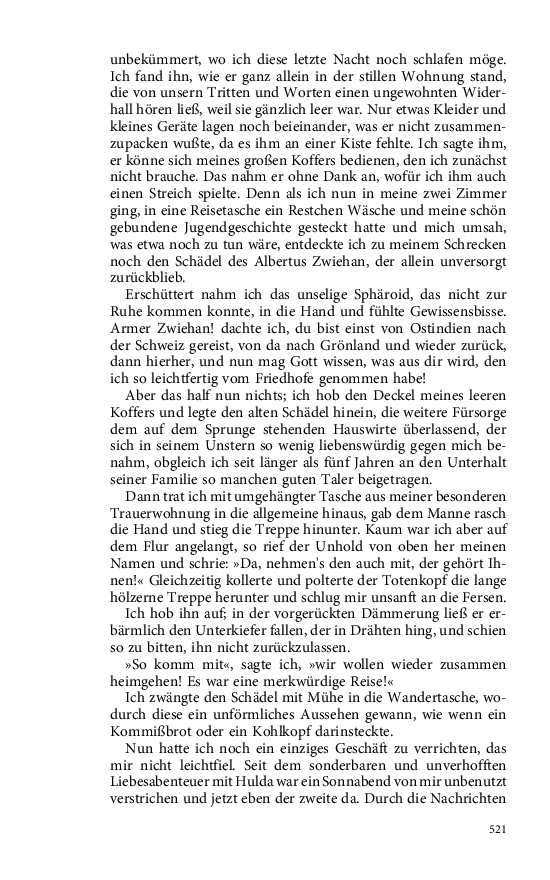 unbekümmert, wo ich diese letzte Nacht noch schlafen möge. Ich fand ihn, wie er ganz allein in der stillen Wohnung stand, die von unsern Tritten und Worten einen ungewohnten Widerhall hören ließ, weil sie gänzlich leer war. Nur etwas Kleider und kleines Geräte lagen noch beieinander, was er nicht zusammenzupacken wußte, da es ihm an einer Kiste fehlte. Ich sagte ihm, er könne sich meines großen Koffers bedienen, den ich zunächst nicht brauche. Das nahm er ohne Dank an, wofür ich ihm auch einen Streich spielte. Denn als ich nun in meine zwei Zimmer ging, in eine Reisetasche ein Restchen Wäsche und meine schön gebundene Jugendgeschichte gesteckt hatte und mich umsah, was etwa noch zu tun wäre, entdeckte ich zu meinem Schrecken noch den Schädel des Albertus Zwiehan, der allein unversorgt zurückblieb.

Erschüttert nahm ich das unselige Sphäroid, das nicht zur Ruhe kommen konnte, in die Hand und fühlte Gewissensbisse. Armer Zwiehan! dachte ich, du bist einst von Ostindien nach der Schweiz gereist, von da nach Grönland und wieder zurück, dann hierher, und nun mag Gott wissen, was aus dir wird, den ich so leichtfertig vom Friedhofe genommen habe!

Aber das half nun nichts; ich hob den Deckel meines leeren Koffers und legte den alten Schädel hinein, die weitere Fürsorge dem auf dem Sprunge stehenden Hauswirte überlassend, der sich in seinem Unstern so wenig liebenswürdig gegen mich benahm, obgleich ich seit länger als fünf Jahren an den Unterhalt seiner Familie so manchen guten Taler beigetragen.

Dann trat ich mit umgehängter Tasche aus meiner besonderen Trauerwohnung in die allgemeine hinaus, gab dem Manne rasch die Hand und stieg die Treppe hinunter. Kaum war ich aber auf dem Flur angelangt, so rief der Unhold von oben her meinen Namen und schrie: »Da, nehmen's den auch mit, der gehört Ihnen!« Gleichzeitig kollerte und polterte der Totenkopf die lange hölzerne Treppe herunter und schlug mir unsanft an die Fersen.

Ich hob ihn auf; in der vorgerückten Dämmerung ließ er erbärmlich den Unterkiefer fallen, der in Drähten hing, und schien so zu bitten, ihn nicht zurückzulassen.

»So komm mit«, sagte ich, »wir wollen wieder zusammen heimgehen! Es war eine merkwürdige Reise!«

Ich zwängte den Schädel mit Mühe in die Wandertasche, wodurch diese ein unförmliches Aussehen gewann, wie wenn ein Kommißbrot oder ein Kohlkopf darinsteckte.

Nun hatte ich noch ein einziges Geschäft zu verrichten, das mir nicht leichtfiel. Seit dem sonderbaren und unverhofften Liebesabenteuer mit Hulda war ein Sonnabend von mir unbenutzt verstrichen und jetzt eben der zweite da. Durch die Nachrichten

521